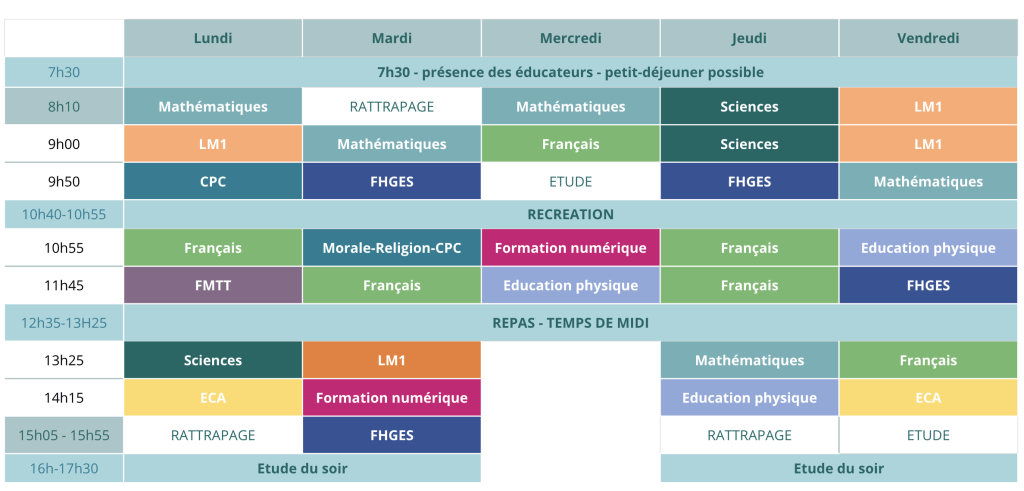 | | Lundi | Mardi | Mercredi | Jeudi | Vendredi |
|---|---|---|---|---|---|
| 7h30 | 7h30 - présence des éducateurs - petit-déjeuner possible | | | | |
| 8h10 | Mathématiques | RATTRAPAGE | Mathématiques | Sciences | LM1 |
| 9h00 | LM1 | Mathématiques | Français | Sciences | LM1 |
| 9h50 | CPC | FHGES | ETUDE | FHGES | Mathématiques |
| 10h40-10h55 | RECREATION | | | | |
| 10h55 | Français | Morale-Religion-CPC | Formation numérique | Français | Education physique |
| 11h45 | FMTT | Français | Education physique | Français | FHGES |
| 12h35-13H25 | REPAS - TEMPS DE MIDI | | | | |
| 13h25 | Sciences | LM1 | | Mathématiques | Français |
| 14h15 | ECA | Formation numérique | | Education physique | ECA |
| 15h05 - 15h55 | RATTRAPAGE | FHGES | | RATTRAPAGE | ETUDE |
| 16h-17h30 | Etude du soir | | | Etude du soir | |